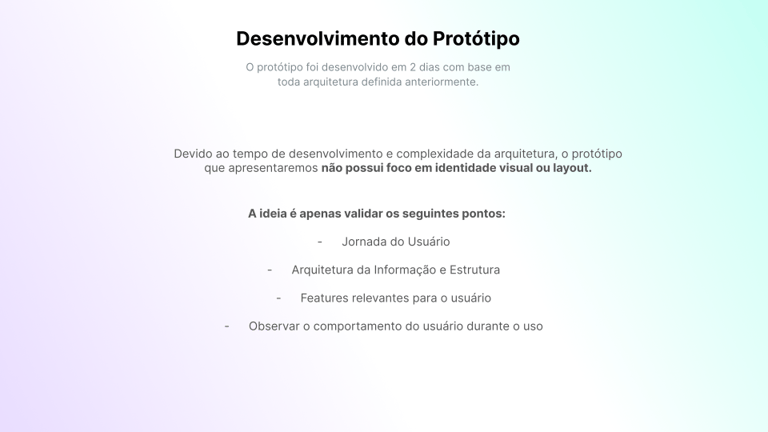 Desenvolvimento do Protótipo

O protótipo foi desenvolvido em 2 dias com base em toda arquitetura definida anteriormente.

Devido ao tempo de desenvolvimento e complexidade da arquitetura, o protótipo que apresentaremos não possui foco em identidade visual ou layout.

A ideia é apenas validar os seguintes pontos:

- Jornada do Usuário
- Arquitetura da Informação e Estrutura
- Features relevantes para o usuário
- Observar o comportamento do usuário durante o uso